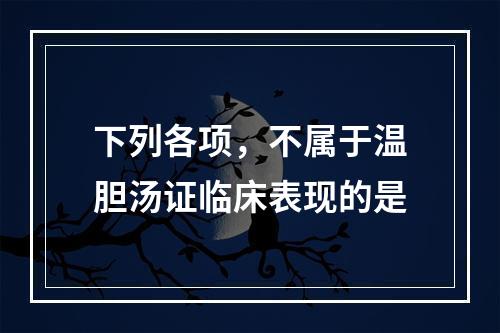 下列各项，不属于温胆汤证临床表现的是